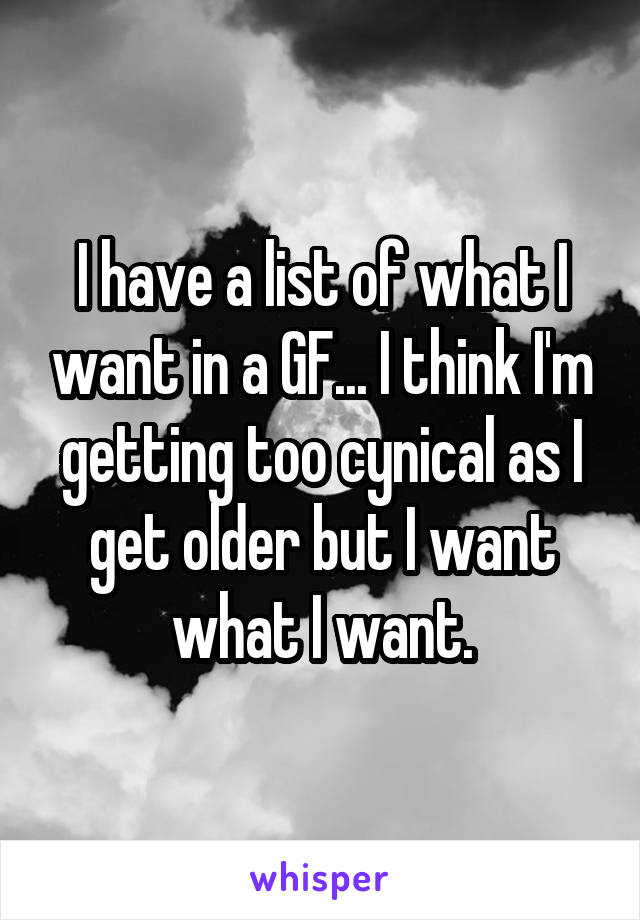 I have a list of what I want in a GF... I think I'm getting too cynical as I get older but I want what I want.

whisper